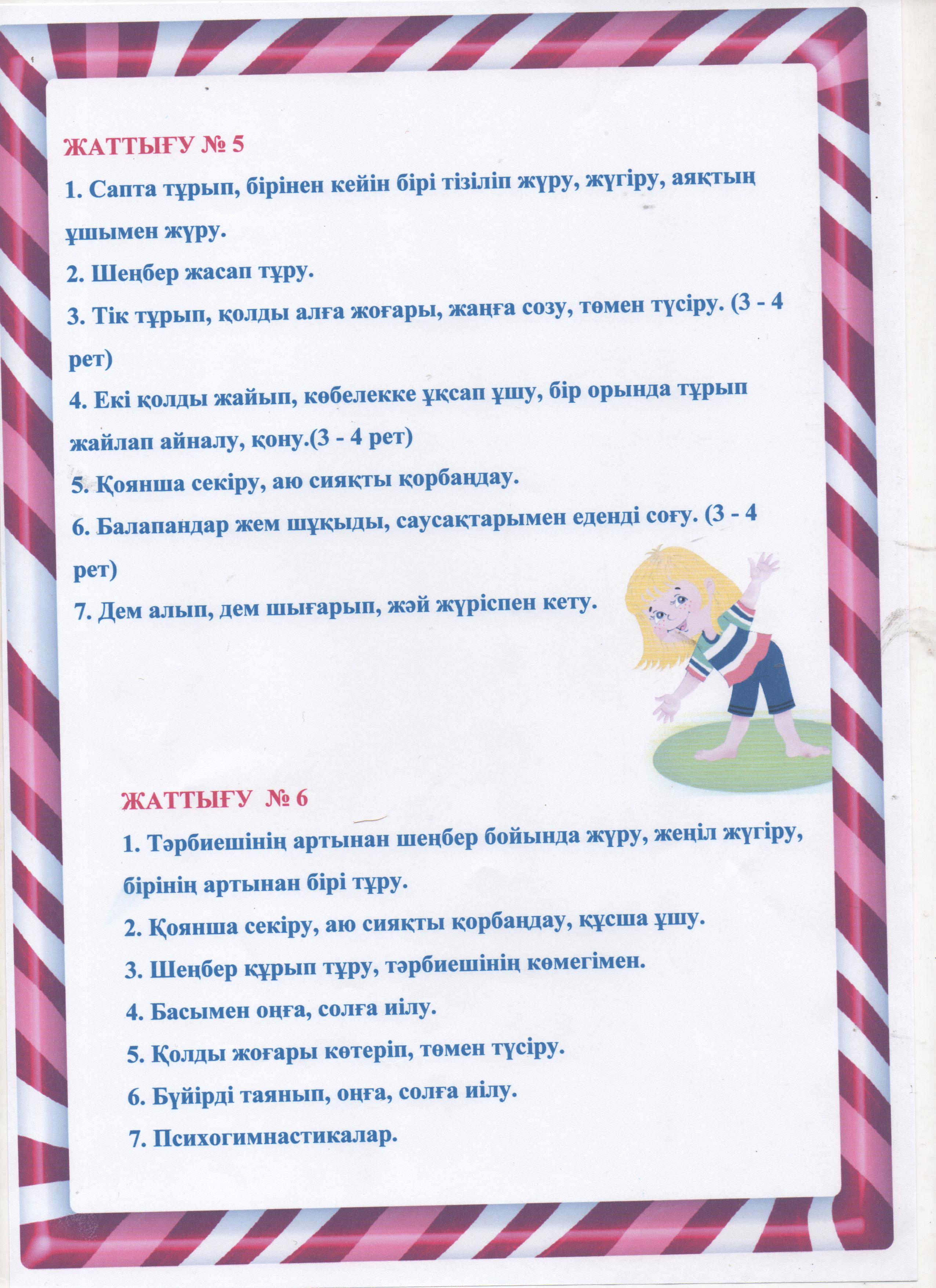 ЖАТТЫҒУ № 5

1. Сапта тұрып, бірінен кейін бірі тізіліп жүру, жүгіру, аяқтың ұшымен жүру.

2. Шеңбер жасап тұру.

3. Тік тұрып, қолды алға жоғары, жанға созу, төмен түсіру. (3 - 4 рет)

4. Екі қолды жайып, көбелекке ұқсап ұшу, бір орында тұрып жайлап айналу, қону.(3 - 4 рет)

5. Қоянша секіру, аю сияқты қорбаңдау.

6. Балапандар жем шұқыды, саусақтарымен еденді соғу. (3 - 4 рет)

7. Дем алып, дем шығарып, жәй жүріспен кету.

ЖАТТЫҒУ № 6

1. Тәрбиешінің артынан шеңбер бойында жүру, жеңіл жүгіру, бірінің артынан бірі тұру.

2. Қоянша секіру, аю сияқты қорбаңдау, құсша ұшу.

3. Шеңбер құрып тұру, тәрбиешінің көмегімен.

4. Басымен оңға, солға иілу.

5. Қолды жоғары көтеріп, төмен түсіру.

6. Бүйірді таянып, оңға, солға иілу.

7. Психогимнастикалар.